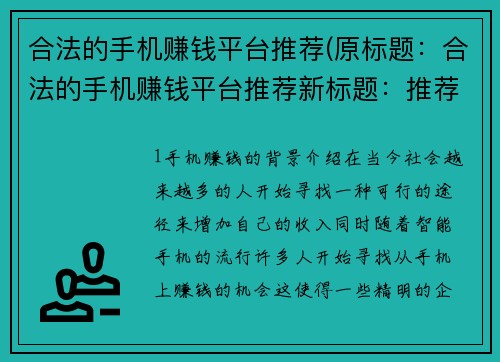 合法的手机赚钱平台推荐(原标题：合法的手机赚钱平台推荐新标题：推荐

1手机赚钱的背景介绍在当今社会越来越多的人开始寻找一种可行的途径来增加自己的收入同时随着智能手机的流行许多人开始寻找从手机上赚钱的机会这使得一些精明的企